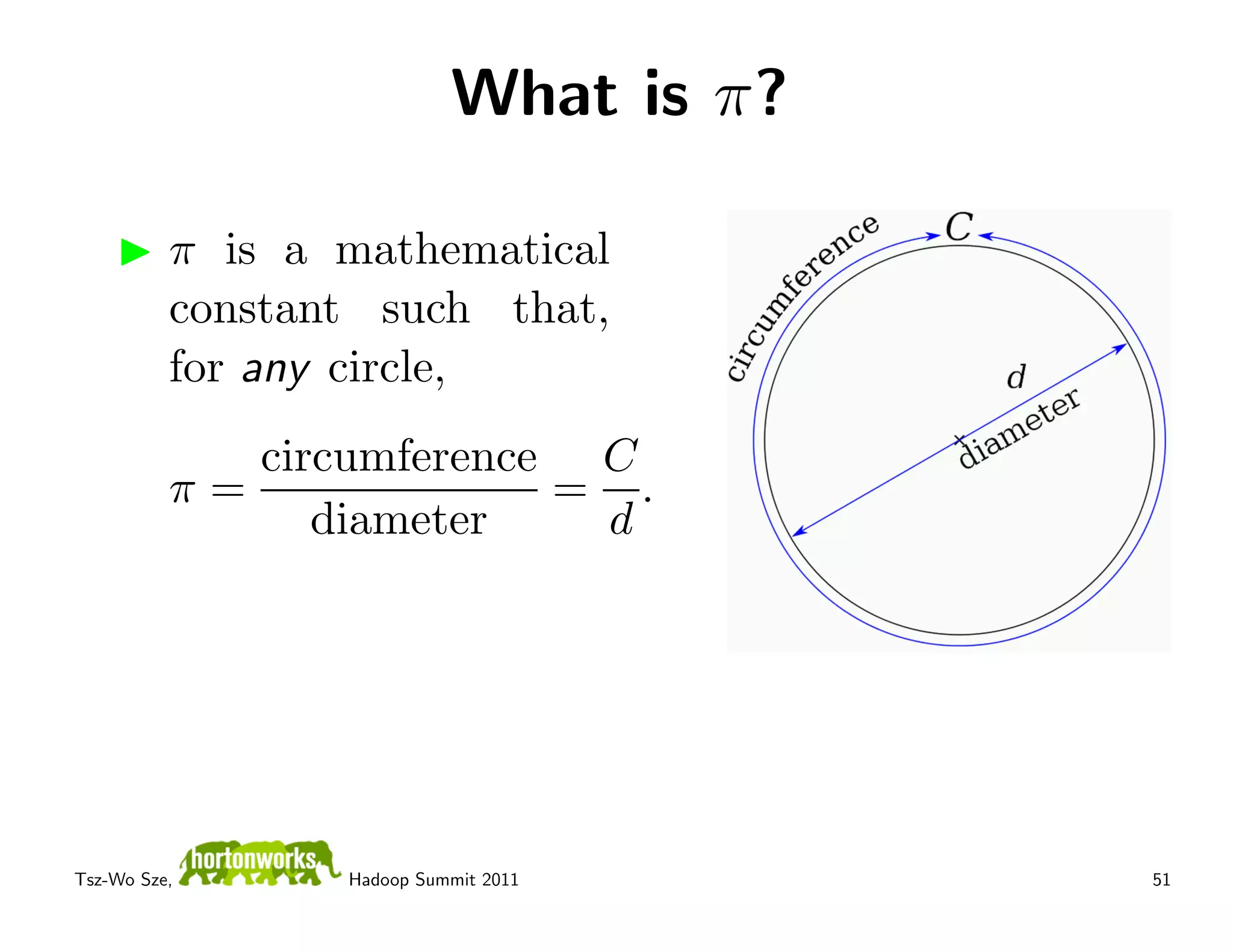 What is $\pi$?

▶ $\pi$ is a mathematical constant such that, for any circle,

$\pi = \frac{\text{circumference}}{\text{diameter}} = \frac{C}{d}.$

circumference
C
d
diameter

Tsz-Wo Sze, hortonworks Hadoop Summit 2011 51